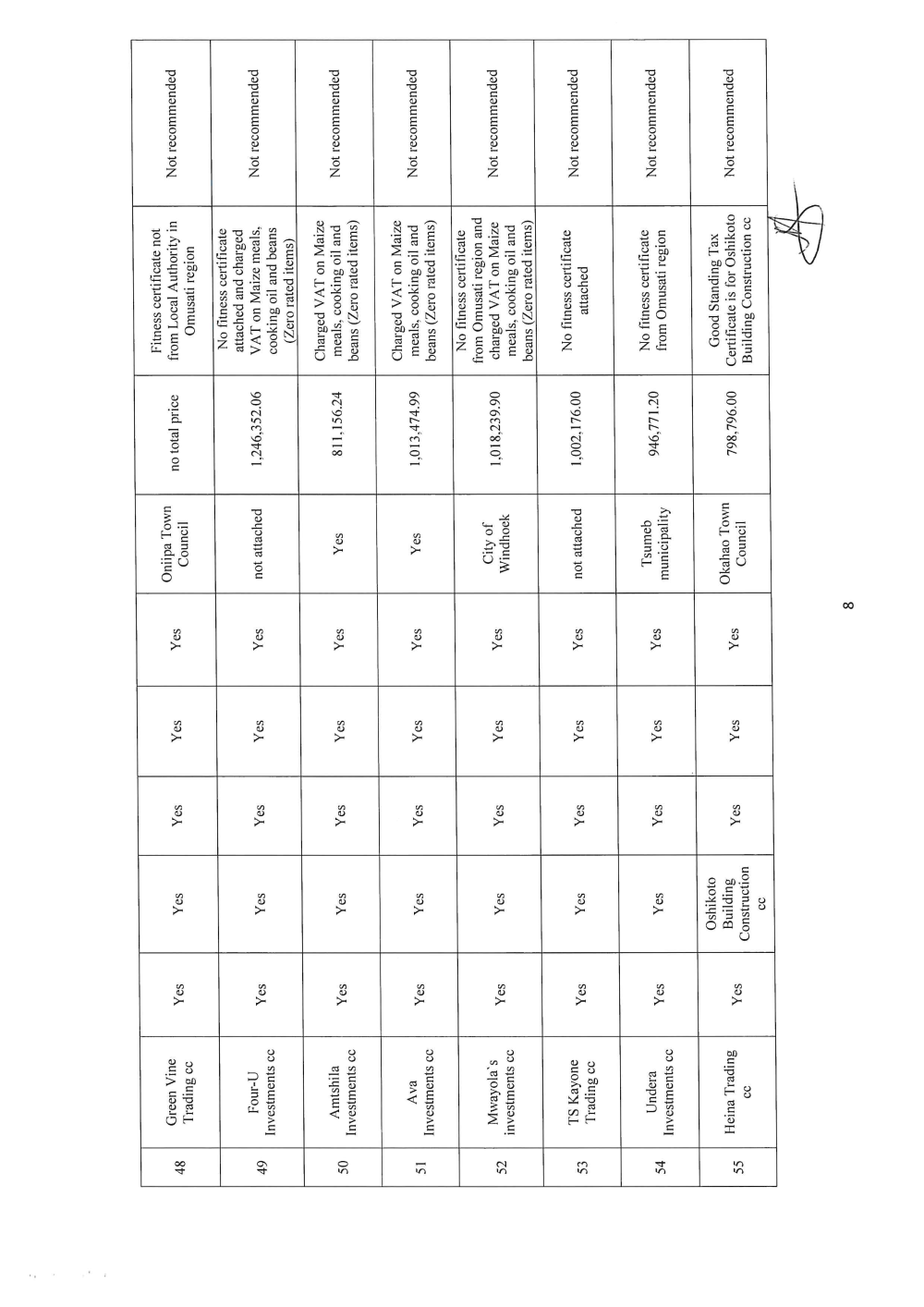 | 48 | Green Vine Trading cc | Yes | Yes | Yes | Yes | Yes | Oniipa Town Council | no total price | Fitness certificate not from Local Authority in Omusati region | Not recommended |
|---|---|---|---|---|---|---|---|---|---|---|
| 49 | Four-U Investments cc | Yes | Yes | Yes | Yes | Yes | not attached | 1,246,352.06 | No fitness certificate attached and charged VAT on Maize meals, cooking oil and beans (Zero rated items) | Not recommended |
| 50 | Amtshila Investments cc | Yes | Yes | Yes | Yes | Yes | Yes | 811,156.24 | Charged VAT on Maize meals, cooking oil and beans (Zero rated items) | Not recommended |
| 51 | Ava Investments cc | Yes | Yes | Yes | Yes | Yes | Yes | 1,013,474.99 | Charged VAT on Maize meals, cooking oil and beans (Zero rated items) | Not recommended |
| 52 | Mwayola's investments cc | Yes | Yes | Yes | Yes | Yes | City of Windhoek | 1,018,239.90 | No fitness certificate from Omusati region and charged VAT on Maize meals, cooking oil and beans (Zero rated items) | Not recommended |
| 53 | TS Kayone Trading cc | Yes | Yes | Yes | Yes | Yes | not attached | 1,002,176.00 | No fitness certificate attached | Not recommended |
| 54 | Undera Investments cc | Yes | Yes | Yes | Yes | Yes | Tsumeb municipality | 946,771.20 | No fitness certificate from Omusati region | Not recommended |
| 55 | Heina Trading cc | Yes | Oshikoto Building Construction cc | Yes | Yes | Yes | Okahao Town Council | 798,796.00 | Good Standing Tax Certificate is for Oshikoto Building Construction cc | Not recommended |

8